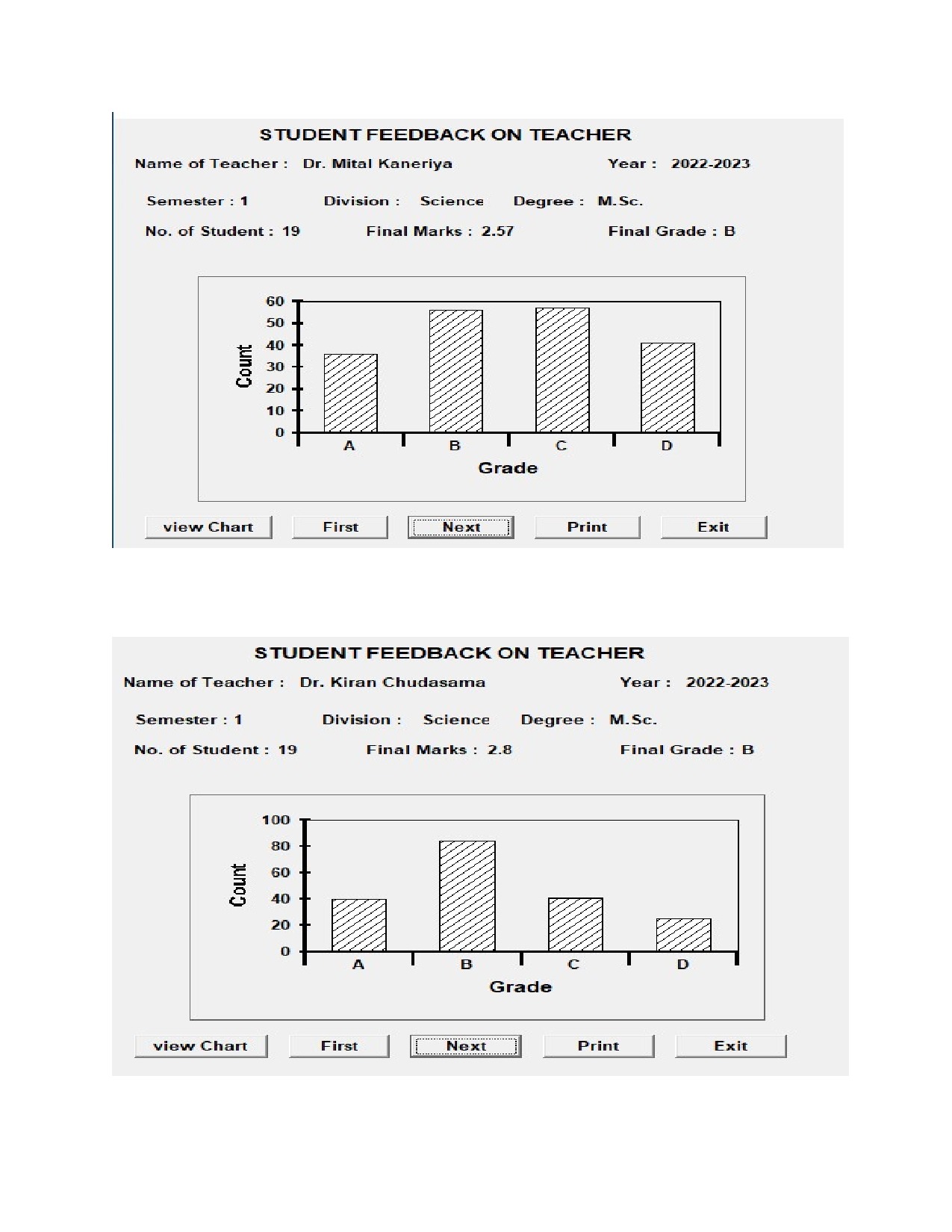 STUDENT FEEDBACK ON TEACHER

Name of Teacher : Dr. Mital Kaneriya

Year : 2022-2023

Semester : 1 Division : Science Degree : M.Sc.

No. of Student : 19 Final Marks : 2.57 Final Grade : B

60
50
40
30
20
10
0

Count

A B C D

Grade

view Chart First Next Print Exit

STUDENT FEEDBACK ON TEACHER

Name of Teacher : Dr. Kiran Chudasama

Year : 2022-2023

Semester : 1 Division : Science Degree : M.Sc.

No. of Student : 19 Final Marks : 2.8 Final Grade : B

100
80
60
40
20
0

Count

A B C D

Grade

view Chart First Next Print Exit